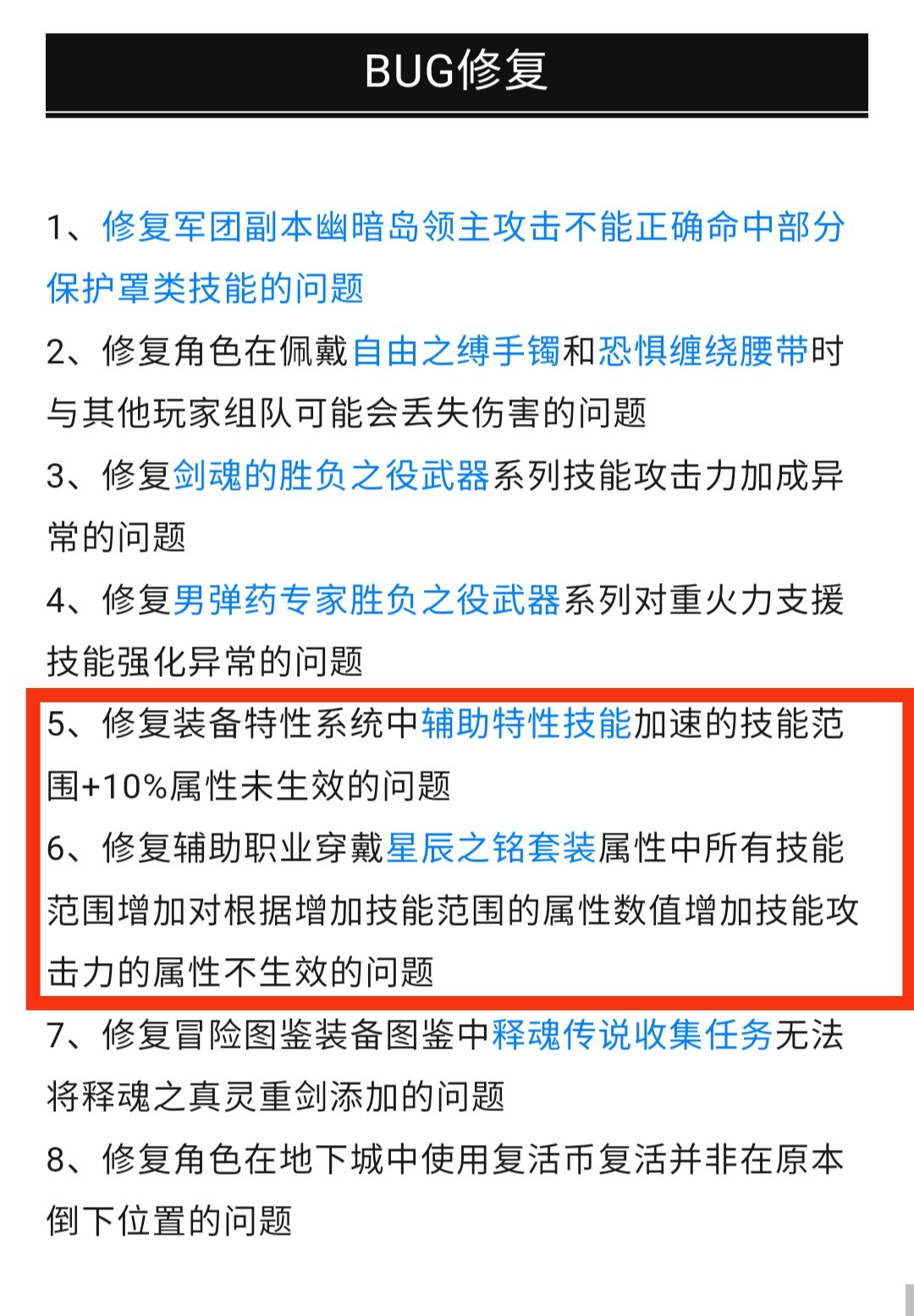 BUG修复

1、修复军团副本幽暗岛领主攻击不能正确命中部分保护罩类技能的问题

2、修复角色在佩戴自由之缚手镯和恐惧缠绕腰带时与其他玩家组队可能会丢失伤害的问题

3、修复剑魂的胜负之役武器系列技能攻击力加成异常的问题

4、修复男弹药专家胜负之役武器系列对重火力支援技能强化异常的问题

5、修复装备特性系统中辅助特性技能加速的技能范围+10%属性未生效的问题

6、修复辅助职业穿戴星辰之铭套装属性中所有技能范围增加对根据增加技能范围的属性数值增加技能攻击力的属性不生效的问题

7、修复冒险图鉴装备图鉴中释魂传说收集任务无法将释魂之真灵重剑添加的问题

8、修复角色在地下城中使用复活币复活并非在原本倒下位置的问题